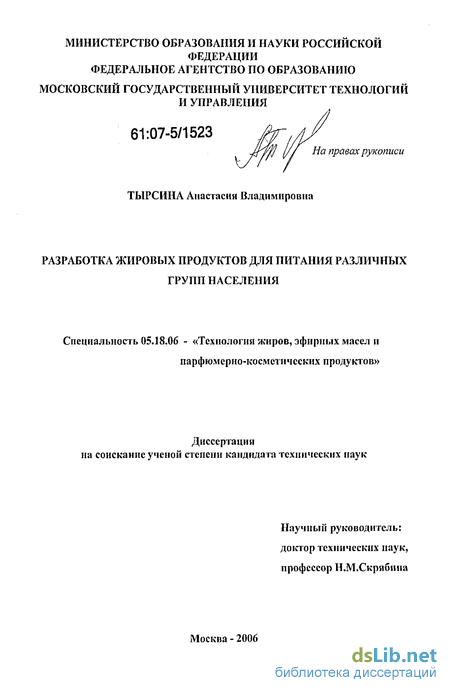 МИНИСТЕРСТВО ОБРАЗОВАНИЯ И НАУКИ РОССИЙСКОЙ ФЕДЕРАЦИИ
ФЕДЕРАЛЬНОЕ АГЕНТСТВО ПО ОБРАЗОВАНИЮ
МОСКОВСКИЙ ГОСУДАРСТВЕННЫЙ УНИВЕРСИТЕТ ТЕХНОЛОГИЙ И УПРАВЛЕНИЯ

61:07-5/1523

На правах рукописи

ТЫРСИНА Анастасия Владимировна

РАЗРАБОТКА ЖИРОВЫХ ПРОДУКТОВ ДЛЯ ПИТАНИЯ РАЗЛИЧНЫХ ГРУПП НАСЕЛЕНИЯ

Специальность 05.18.06 - «Технология жиров, эфирных масел и парфюмерно-косметических продуктов»

Диссертация
на соискание ученой степени кандидата технических наук

Научный руководитель:
доктор технических наук,
профессор Н.М.Скрябина

Москва - 2006

dsLib.net
библиотека диссертаций